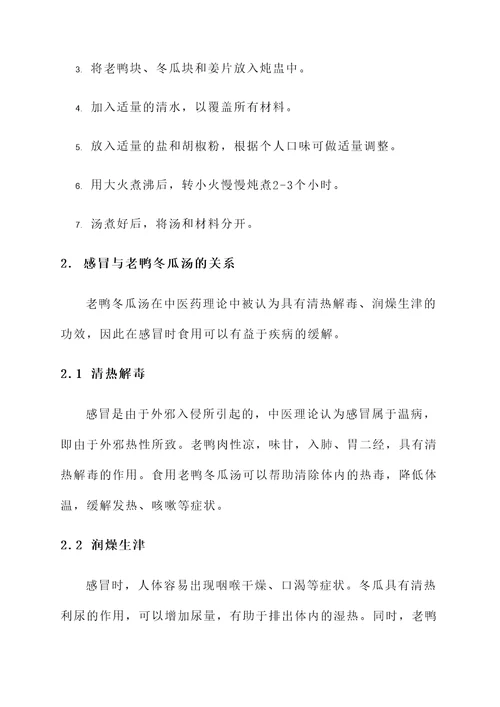 3. 将老鸭块、冬瓜块和姜片放入炖盅中。

4. 加入适量的清水，以覆盖所有材料。

5. 放入适量的盐和胡椒粉，根据个人口味可做适量调整。

6. 用大火煮沸后，转小火慢慢炖煮2-3个小时。

7. 汤煮好后，将汤和材料分开。

2. 感冒与老鸭冬瓜汤的关系

老鸭冬瓜汤在中医药理论中被认为具有清热解毒、润燥生津的功效，因此在感冒时食用可以有益于疾病的缓解。

2.1 清热解毒

感冒是由于外邪入侵所引起的，中医理论认为感冒属于温病，即由于外邪热性所致。老鸭肉性凉，味甘，入肺、胃二经，具有清热解毒的作用。食用老鸭冬瓜汤可以帮助清除体内的热毒，降低体温，缓解发热、咳嗽等症状。

2.2 润燥生津

感冒时，人体容易出现咽喉干燥、口渴等症状。冬瓜具有清热利尿的作用，可以增加尿量，有助于排出体内的湿热。同时，老鸭